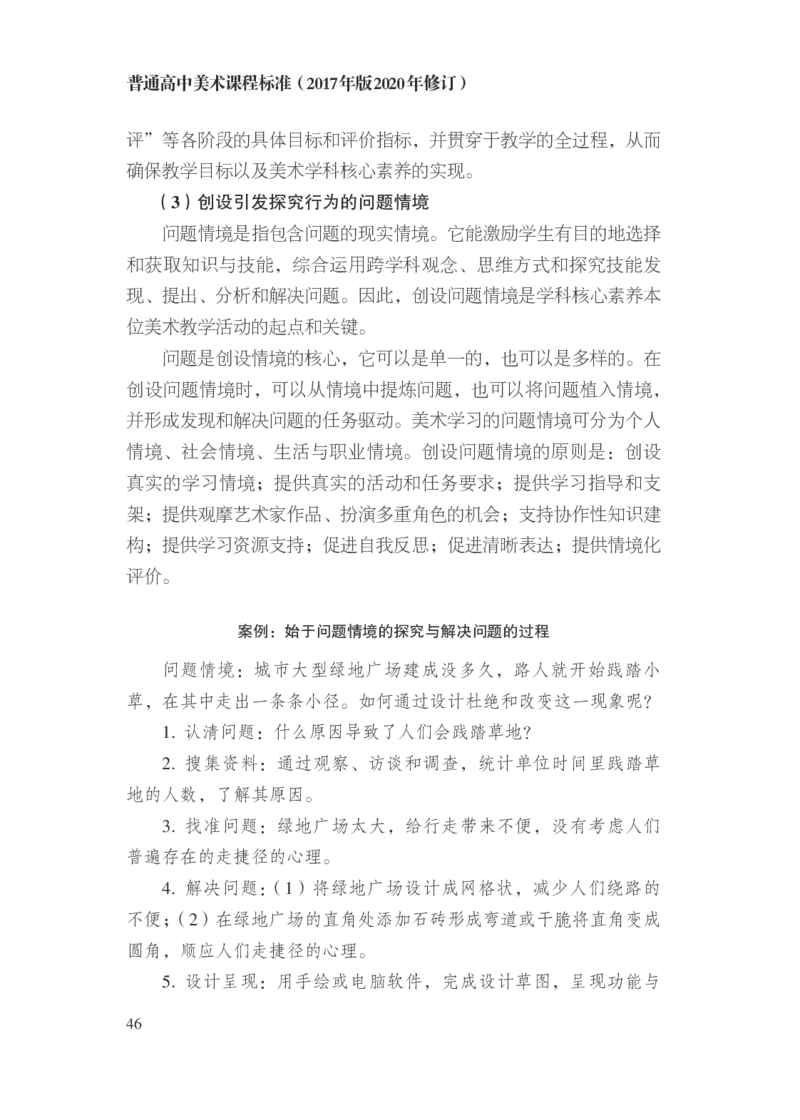 普通高中美术课程标准（2017年版2020年修订）

评”等各阶段的具体目标和评价指标，并贯穿于教学的全过程，从而确保教学目标以及美术学科核心素养的实现。

（3）创设引发探究行为的问题情境

问题情境是指包含问题的现实情境。它能激励学生有目的地选择和获取知识与技能，综合运用跨学科观念、思维方式和探究技能发现、提出、分析和解决问题。因此，创设问题情境是学科核心素养本位美术教学活动的起点和关键。

问题是创设情境的核心，它可以是单一的，也可以是多样的。在创设问题情境时，可以从情境中提炼问题，也可以将问题植入情境，并形成发现和解决问题的任务驱动。美术学习的问题情境可分为个人情境、社会情境、生活与职业情境。创设问题情境的原则是：创设真实的学习情境；提供真实的活动和任务要求；提供学习指导和支架；提供观摩艺术家作品、扮演多重角色的机会；支持协作性知识建构；提供学习资源支持；促进自我反思；促进清晰表达；提供情境化评价。

案例：始于问题情境的探究与解决问题的过程

问题情境：城市大型绿地广场建成没多久，路人就开始践踏小草，在其中走出一条条小径。如何通过设计杜绝和改变这一现象呢？

1. 认清问题：什么原因导致了人们会践踏草地？

2. 搜集资料：通过观察、访谈和调查，统计单位时间里践踏草地的人数，了解其原因。

3. 找准问题：绿地广场太大，给行走带来不便，没有考虑人们普遍存在的走捷径的心理。

4. 解决问题：（1）将绿地广场设计成网格状，减少人们绕路的不便；（2）在绿地广场的直角处添加石砖形成弯道或干脆将直角变成圆角，顺应人们走捷径的心理。

5. 设计呈现：用手绘或电脑软件，完成设计草图，呈现功能与

46